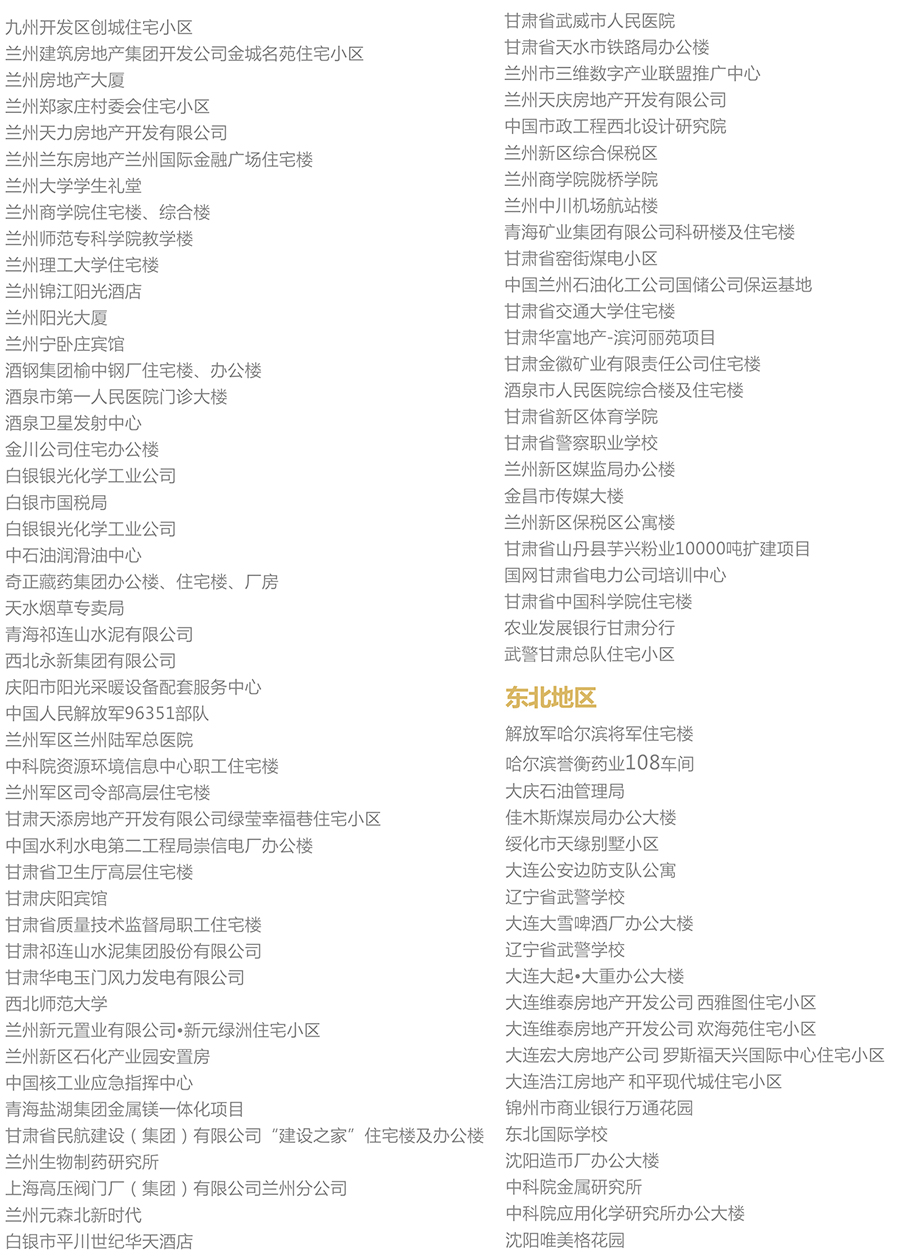 九州开发区创城住宅小区
兰州建筑房地产集团开发公司金城名苑住宅小区
兰州房地产大厦
兰州郑家庄村委会住宅小区
兰州天力房地产开发有限公司
兰州兰东房地产兰州国际金融广场住宅楼
兰州大学学生礼堂
兰州商学院住宅楼、综合楼
兰州师范专科学院教学楼
兰州理工大学住宅楼
兰州锦江阳光酒店
兰州阳光大厦
兰州宁卧庄宾馆
酒钢集团榆中钢厂住宅楼、办公楼
酒泉市第一人民医院门诊大楼
酒泉卫星发射中心
金川公司住宅办公楼
白银银光化学工业公司
白银市国税局
白银银光化学工业公司
中石油润滑油中心
奇正藏药集团办公楼、住宅楼、厂房
天水烟草专卖局
青海祁连山水泥有限公司
西北永新集团有限公司
庆阳市阳光采暖设备配套服务中心
中国人民解放军96351部队
兰州军区兰州陆军总医院
中科院资源环境信息中心职工住宅楼
兰州军区司令部高层住宅楼
甘肃天添房地产开发有限公司绿莹幸福巷住宅小区
中国水利水电第二工程局崇信电厂办公楼
甘肃省卫生厅高层住宅楼
甘肃庆阳宾馆
甘肃省质量技术监督局职工住宅楼
甘肃祁连山水泥集团股份有限公司
甘肃华电玉门风力发电有限公司
西北师范大学
兰州新元置业有限公司•新元绿洲住宅小区
兰州新区石化产业园安置房
中国核工业应急指挥中心
青海盐湖集团金属镁一体化项目
甘肃省民航建设（集团）有限公司“建设之家”住宅楼及办公楼
兰州生物制药研究所
上海高压阀门厂（集团）有限公司兰州分公司
兰州元森北新时代
白银市平川世纪华天酒店

甘肃省武威市人民医院
甘肃省天水市铁路局办公楼
兰州市三维数字产业联盟推广中心
兰州天庆房地产开发有限公司
中国市政工程西北设计研究院
兰州新区综合保税区
兰州商学院陇桥学院
兰州中川机场航站楼
青海矿业集团有限公司科研楼及住宅楼
甘肃省窑街煤电小区
中国兰州石油化工公司国储公司保运基地
甘肃省交通大学住宅楼
甘肃华富地产-滨河丽苑项目
甘肃金徽矿业有限责任公司住宅楼
酒泉市人民医院综合楼及住宅楼
甘肃省新区体育学院
甘肃省警察职业学校
兰州新区媒监局办公楼
金昌市传媒大楼
兰州新区保税区公寓楼
甘肃省山丹县芋兴粉业10000吨扩建项目
国网甘肃省电力公司培训中心
甘肃省中国科学院住宅楼
农业发展银行甘肃分行
武警甘肃总队住宅小区

东北地区

解放军哈尔滨将军住宅楼
哈尔滨誉衡药业108车间
大庆石油管理局
佳木斯煤炭局办公大楼
绥化市天缘别墅小区
大连公安边防支队公寓
辽宁省武警学校
大连大雪啤酒厂办公大楼
辽宁省武警学校
大连大起•大重办公大楼
大连维泰房地产开发公司 西雅图住宅小区
大连维泰房地产开发公司 欢海苑住宅小区
大连宏大房地产公司 罗斯福天兴国际中心住宅小区
大连浩江房地产 和平现代城住宅小区
锦州市商业银行万通花园
东北国际学校
沈阳造币厂办公大楼
中科院金属研究所
中科院应用化学研究所办公大楼
沈阳唯美格花园